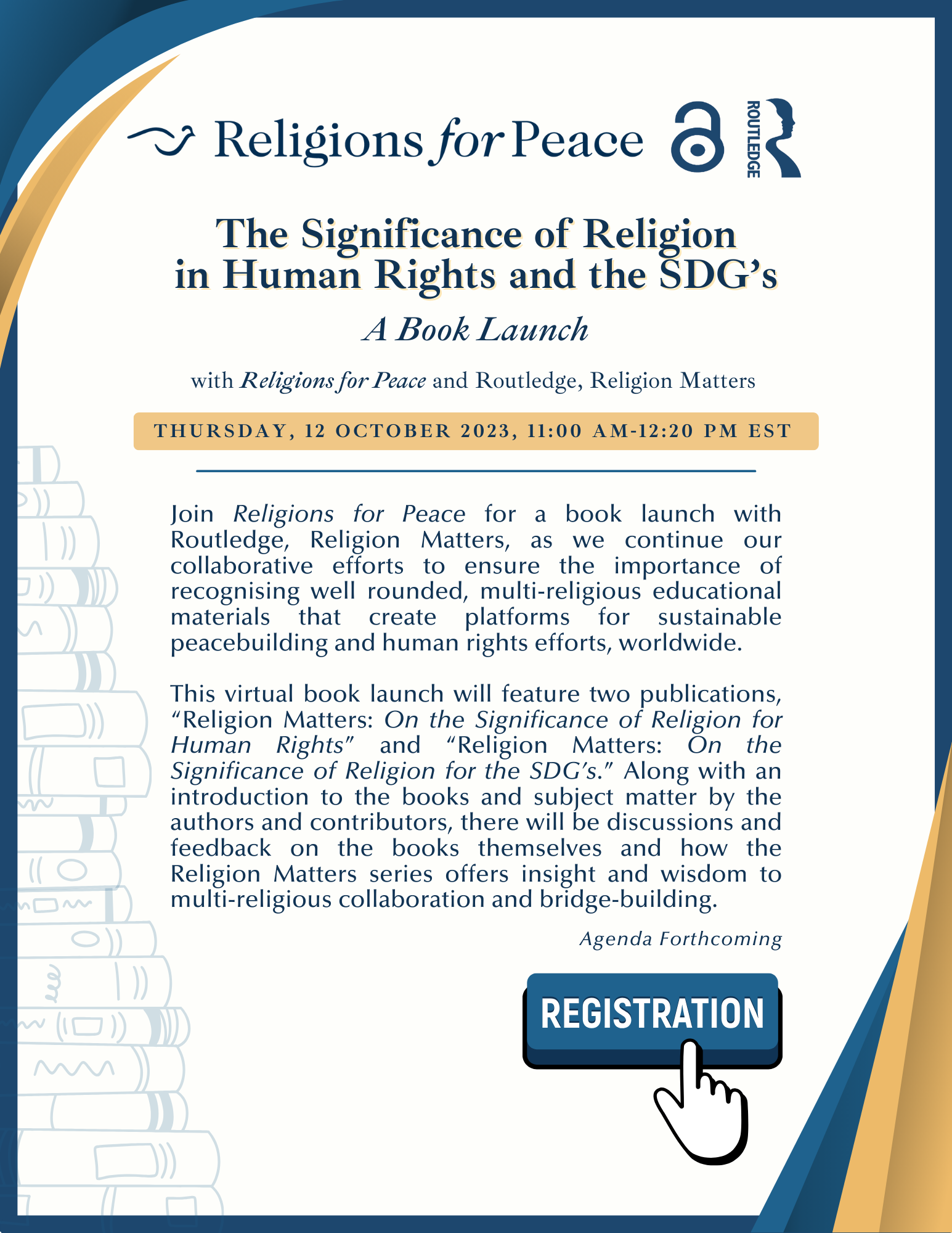 Religions for Peace

ROUTLEDGE

The Significance of Religion in Human Rights and the SDG's

A Book Launch

with Religions for Peace and Routledge, Religion Matters

THURSDAY, 12 OCTOBER 2023, 11:00 AM-12:20 PM EST

Join Religions for Peace for a book launch with Routledge, Religion Matters, as we continue our collaborative efforts to ensure the importance of recognising well rounded, multi-religious educational materials that create platforms for sustainable peacebuilding and human rights efforts, worldwide.

This virtual book launch will feature two publications, "Religion Matters: On the Significance of Religion for Human Rights" and "Religion Matters: On the Significance of Religion for the SDG's." Along with an introduction to the books and subject matter by the authors and contributors, there will be discussions and feedback on the books themselves and how the Religion Matters series offers insight and wisdom to multi-religious collaboration and bridge-building.

Agenda Forthcoming

REGISTRATION